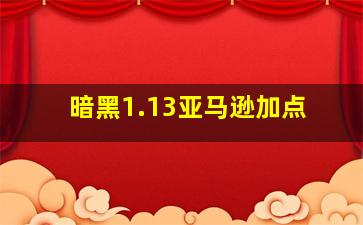 暗黑1.13亚马逊加点